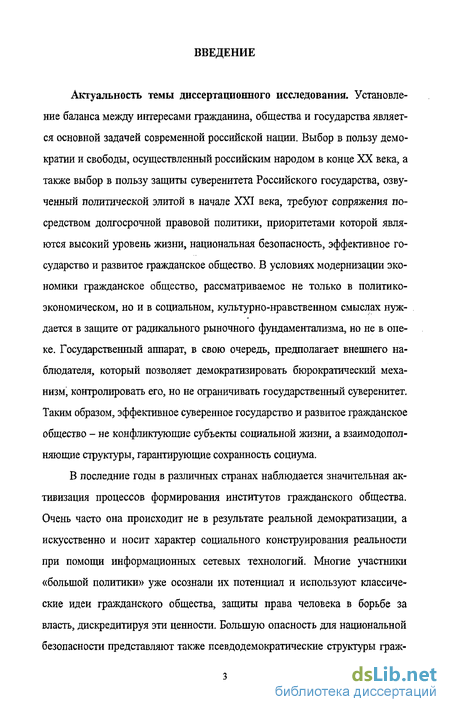 ВВЕДЕНИЕ

Актуальность темы диссертационного исследования. Установление баланса между интересами гражданина, общества и государства является основной задачей современной российской нации. Выбор в пользу демократии и свободы, осуществленный российским народом в конце XX века, а также выбор в пользу защиты суверенитета Российского государства, озвученный политической элитой в начале XXI века, требуют сопряжения посредством долгосрочной правовой политики, приоритетами которой являются высокий уровень жизни, национальная безопасность, эффективное государство и развитое гражданское общество. В условиях модернизации экономики гражданское общество, рассматриваемое не только в политико-экономическом, но и в социальном, культурно-нравственном смыслах нуждается в защите от радикального рыночного фундаментализма, но не в опеке. Государственный аппарат, в свою очередь, предполагает внешнего наблюдателя, который позволяет демократизировать бюрократический механизм, контролировать его, но не ограничивать государственный суверенитет. Таким образом, эффективное суверенное государство и развитое гражданское общество – не конфликтующие субъекты социальной жизни, а взаимодополняющие структуры, гарантирующие сохранность социума.

В последние годы в различных странах наблюдается значительная активизация процессов формирования институтов гражданского общества. Очень часто она происходит не в результате реальной демократизации, а искусственно и носит характер социального конструирования реальности при помощи информационных сетевых технологий. Многие участники «большой политики» уже осознали их потенциал и используют классические идеи гражданского общества, защиты права человека в борьбе за власть, дискредитируя эти ценности. Большую опасность для национальной безопасности представляют также псевдодемократические структуры граж-

3

dsLib.net
библиотека диссертаций